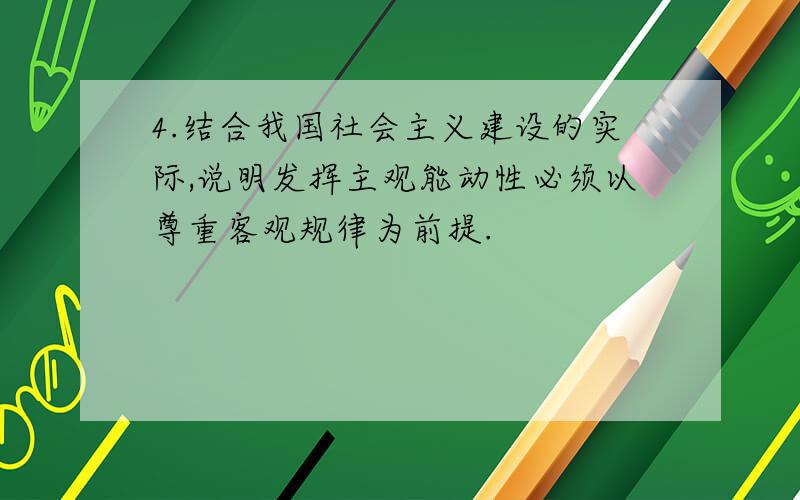 4.结合我国社会主义建设的实际,说明发挥主观能动性必须以尊重客观规律为前提.